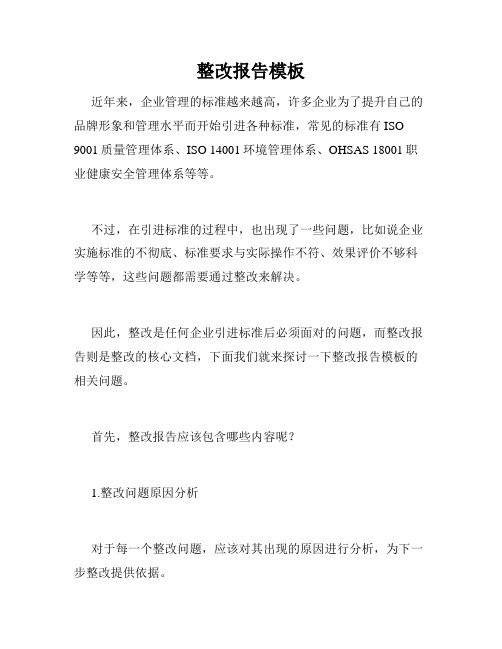 整改报告模板

近年来，企业管理的标准越来越高，许多企业为了提升自己的品牌形象和管理水平而开始引进各种标准，常见的标准有 ISO 9001 质量管理体系、ISO 14001 环境管理体系、OHSAS 18001 职业健康安全管理体系等等。

不过，在引进标准的过程中，也出现了一些问题，比如说企业实施标准的不彻底、标准要求与实际操作不符、效果评价不够科学等等，这些问题都需要通过整改来解决。

因此，整改是任何企业引进标准后必须面对的问题，而整改报告则是整改的核心文档，下面我们就来探讨一下整改报告模板的相关问题。

首先，整改报告应该包含哪些内容呢？

1.整改问题原因分析

对于每一个整改问题，应该对其出现的原因进行分析，为下一步整改提供依据。